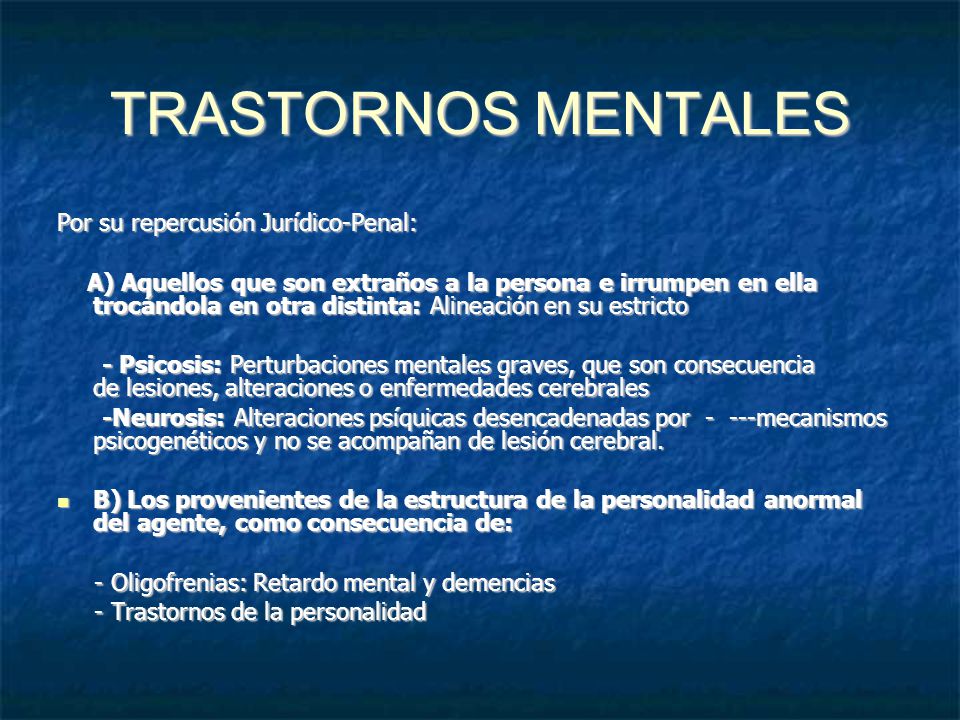 TRASTORNOS MENTALES

Por su repercusión Jurídico-Penal:

A) Aquellos que son extraños a la persona e irrumpen en ella trocándola en otra distinta: Alineación en su estricto

- Psicosis: Perturbaciones mentales graves, que son consecuencia de lesiones, alteraciones o enfermedades cerebrales

-Neurosis: Alteraciones psíquicas desencadenadas por - ---mecanismos psicogenéticos y no se acompañan de lesión cerebral.

B) Los provenientes de la estructura de la personalidad anormal del agente, como consecuencia de:

- Oligofrenias: Retardo mental y demencias
- Trastornos de la personalidad